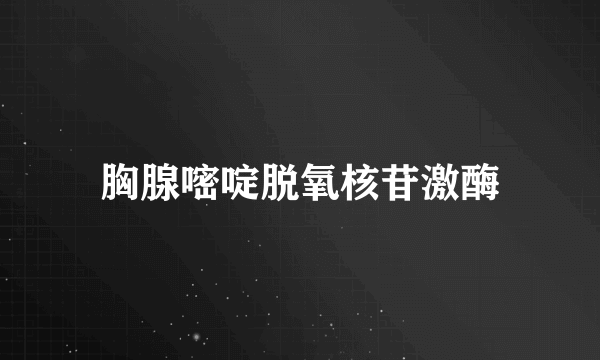 胸腺嘧啶脱氧核苷激酶